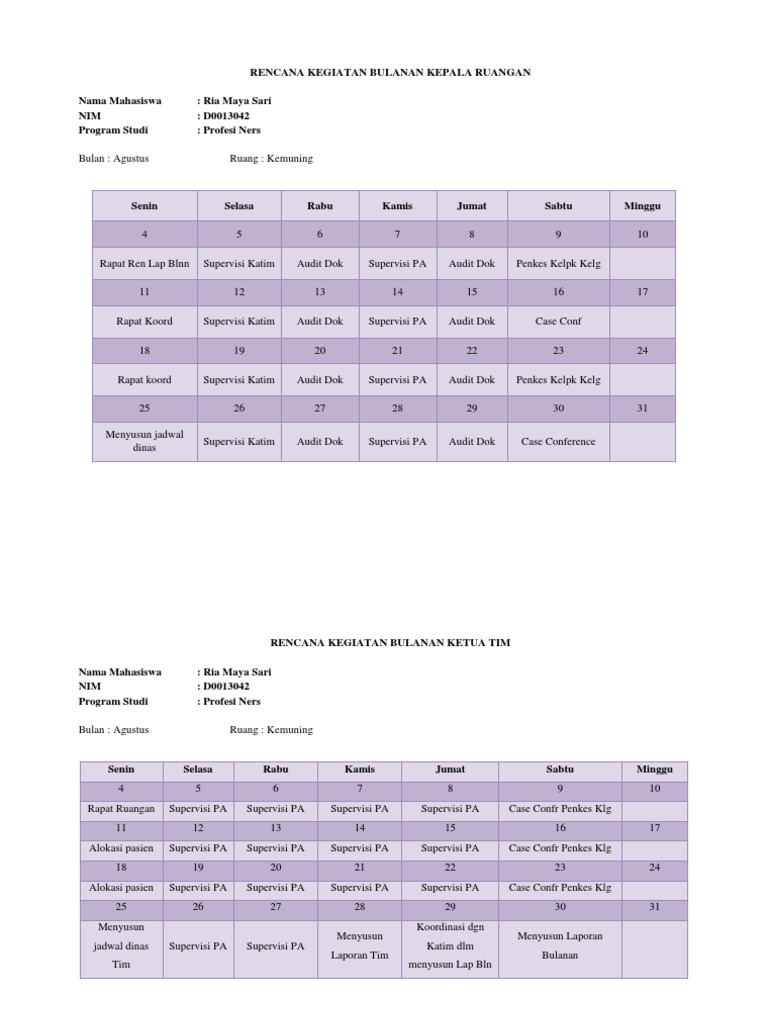 RENCANA KEGIATAN BULANAN KEPALA RUANGAN

Nama Mahasiswa : Ria Maya Sari
NIM : D0013042
Program Studi : Profesi Ners

Bulan : Agustus Ruang : Kemuning

| Senin | Selasa | Rabu | Kamis | Jumat | Sabtu | Minggu |
|---|---|---|---|---|---|---|
| 4 | 5 | 6 | 7 | 8 | 9 | 10 |
| Rapat Ren Lap Blnn | Supervisi Katim | Audit Dok | Supervisi PA | Audit Dok | Penkes Kelpk Kelg | |
| 11 | 12 | 13 | 14 | 15 | 16 | 17 |
| Rapat Koord | Supervisi Katim | Audit Dok | Supervisi PA | Audit Dok | Case Conf | |
| 18 | 19 | 20 | 21 | 22 | 23 | 24 |
| Rapat koord | Supervisi Katim | Audit Dok | Supervisi PA | Audit Dok | Penkes Kelpk Kelg | |
| 25 | 26 | 27 | 28 | 29 | 30 | 31 |
| Menyusun jadwal dinas | Supervisi Katim | Audit Dok | Supervisi PA | Audit Dok | Case Conference | |

RENCANA KEGIATAN BULANAN KETUA TIM

Nama Mahasiswa : Ria Maya Sari
NIM : D0013042
Program Studi : Profesi Ners

Bulan : Agustus Ruang : Kemuning

| Senin | Selasa | Rabu | Kamis | Jumat | Sabtu | Minggu |
|---|---|---|---|---|---|---|
| 4 | 5 | 6 | 7 | 8 | 9 | 10 |
| Rapat Ruangan | Supervisi PA | Supervisi PA | Supervisi PA | Supervisi PA | Case Confr Penkes Klg | |
| 11 | 12 | 13 | 14 | 15 | 16 | 17 |
| Alokasi pasien | Supervisi PA | Supervisi PA | Supervisi PA | Supervisi PA | Case Confr Penkes Klg | |
| 18 | 19 | 20 | 21 | 22 | 23 | 24 |
| Alokasi pasien | Supervisi PA | Supervisi PA | Supervisi PA | Supervisi PA | Case Confr Penkes Klg | |
| 25 | 26 | 27 | 28 | 29 | 30 | 31 |
| Menyusun jadwal dinas Tim | Supervisi PA | Supervisi PA | Menyusun Laporan Tim | Koordinasi dgn Katim dlm menyusun Lap Bln | Menyusun Laporan Bulanan | |